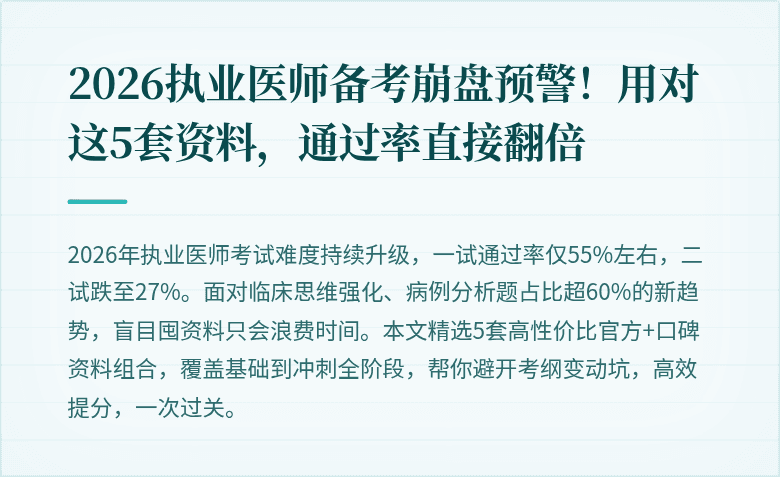 2026执业医师备考崩盘预警！用对这5套资料，通过率直接翻倍

2026年执业医师考试难度持续升级，一试通过率仅55%左右，二试跌至27%。面对临床思维强化、病例分析题占比超60%的新趋势，盲目囤资料只会浪费时间。本文精选5套高性价比官方+口碑资料组合，覆盖基础到冲刺全阶段，帮你避开考纲变动坑，高效提分，一次过关。